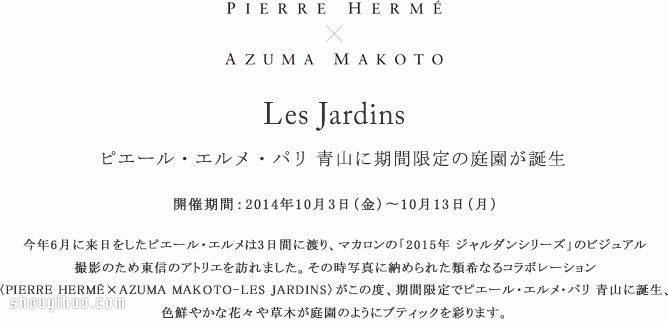 PIERRE HERMÉ
×
AZUMA MAKOTO

Les Jardins

ピエール・エルメ・パリ 青山に期間限定の庭園が誕生

開催期間：2014年10月3日（金）〜10月13日（月）

今年6月に来日をしたピエール・エルメは3日間に渡り、マカロンの「2015年 ジャルダンシリーズ」のビジュアル撮影のため東信のアトリエを訪れました。その時写真に納められた類希なるコラボレーション〈PIERRE HERMÉ×AZUMA MAKOTO-LES JARDINS〉がこの度、期間限定でピエール・エルメ・パリ 青山に誕生、色鮮やかな花々や草木が庭園のようにブティックを彩ります。

shouyihuo.com